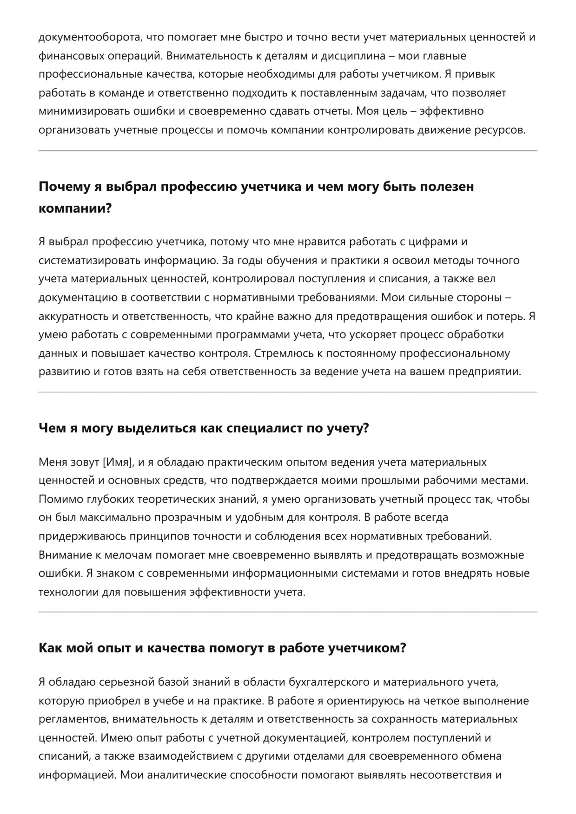 документооборота, что помогает мне быстро и точно вести учет материальных ценностей и финансовых операций. Внимательность к деталям и дисциплина – мои главные профессиональные качества, которые необходимы для работы учетчиком. Я привык работать в команде и ответственно подходить к поставленным задачам, что позволяет минимизировать ошибки и своевременно сдавать отчеты. Моя цель – эффективно организовать учетные процессы и помочь компании контролировать движение ресурсов.

Почему я выбрал профессию учетчика и чем могу быть полезен компании?

Я выбрал профессию учетчика, потому что мне нравится работать с цифрами и систематизировать информацию. За годы обучения и практики я освоил методы точного учета материальных ценностей, контролировал поступления и списания, а также вел документацию в соответствии с нормативными требованиями. Мои сильные стороны – аккуратность и ответственность, что крайне важно для предотвращения ошибок и потерь. Я умею работать с современными программами учета, что ускоряет процесс обработки данных и повышает качество контроля. Стремлюсь к постоянному профессиональному развитию и готов взять на себя ответственность за ведение учета на вашем предприятии.

Чем я могу выделиться как специалист по учету?

Меня зовут [Имя], и я обладаю практическим опытом ведения учета материальных ценностей и основных средств, что подтверждается моими прошлыми рабочими местами. Помимо глубоких теоретических знаний, я умею организовать учетный процесс так, чтобы он был максимально прозрачным и удобным для контроля. В работе всегда придерживаюсь принципов точности и соблюдения всех нормативных требований. Внимание к мелочам помогает мне своевременно выявлять и предотвращать возможные ошибки. Я знаком с современными информационными системами и готов внедрять новые технологии для повышения эффективности учета.

Как мой опыт и качества помогут в работе учетчиком?

Я обладаю серьезной базой знаний в области бухгалтерского и материального учета, которую приобрел в учебе и на практике. В работе я ориентируюсь на четкое выполнение регламентов, внимательность к деталям и ответственность за сохранность материальных ценностей. Имею опыт работы с учетной документацией, контролем поступлений и списаний, а также взаимодействием с другими отделами для своевременного обмена информацией. Мои аналитические способности помогают выявлять несоответствия и